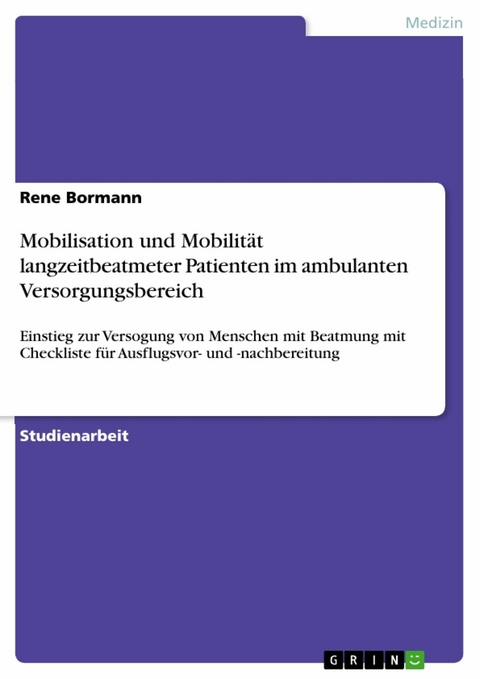 Medizin

Rene Bormann

Mobilisation und Mobilität langzeitbeatmeter Patienten im ambulanten Versorgungsbereich

Einstieg zur Versogung von Menschen mit Beatmung mit Checkliste für Ausflugsvor- und -nachbereitung

Studienarbeit

GRIN